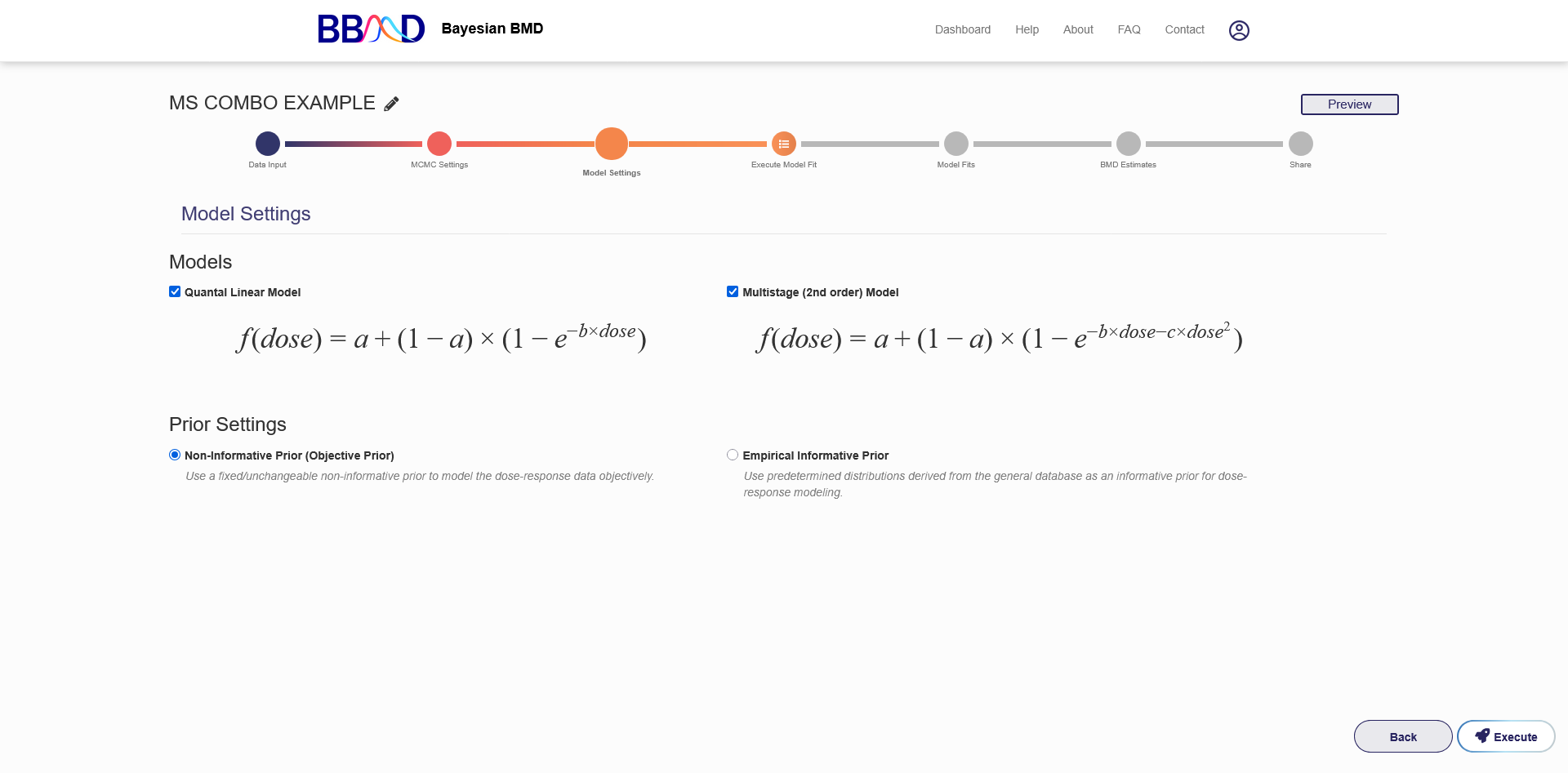 BBMD Bayesian BMD

Dashboard Help About FAQ Contact

MS COMBO EXAMPLE

Preview

Data Input MCMC Settings Model Settings Execute Model Fit Model Fits BMD Estimates Share

Model Settings

Models

Quantal Linear Model

$f(dose) = a + (1 - a) \times (1 - e^{-b \times dose})$

Multistage (2nd order) Model

$f(dose) = a + (1 - a) \times (1 - e^{-b \times dose - c \times dose^2})$

Prior Settings

Non-Informative Prior (Objective Prior)

Use a fixed/unchangeable non-informative prior to model the dose-response data objectively.

Empirical Informative Prior

Use predetermined distributions derived from the general database as an informative prior for dose-response modeling.

Back

Execute